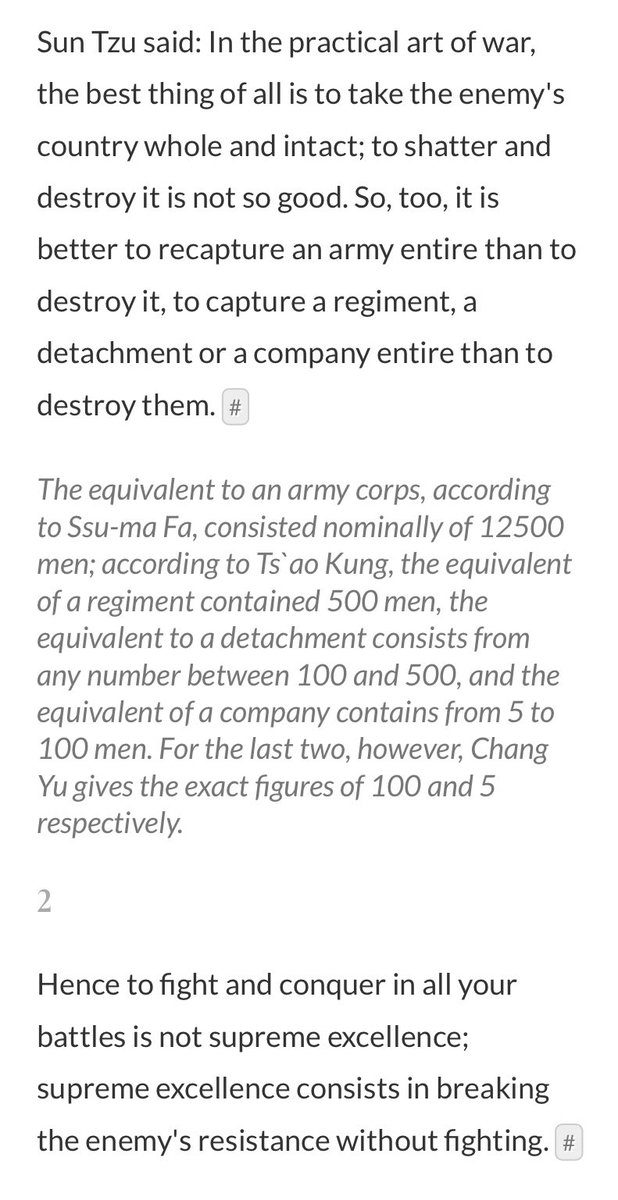 Sun Tzu said: In the practical art of war, the best thing of all is to take the enemy's country whole and intact; to shatter and destroy it is not so good. So, too, it is better to recapture an army entire than to destroy it, to capture a regiment, a detachment or a company entire than to destroy them. #

The equivalent to an army corps, according to Ssu-ma Fa, consisted nominally of 12500 men; according to Ts`ao Kung, the equivalent of a regiment contained 500 men, the equivalent to a detachment consists from any number between 100 and 500, and the equivalent of a company contains from 5 to 100 men. For the last two, however, Chang Yu gives the exact figures of 100 and 5 respectively.

2

Hence to fight and conquer in all your battles is not supreme excellence; supreme excellence consists in breaking the enemy's resistance without fighting. #